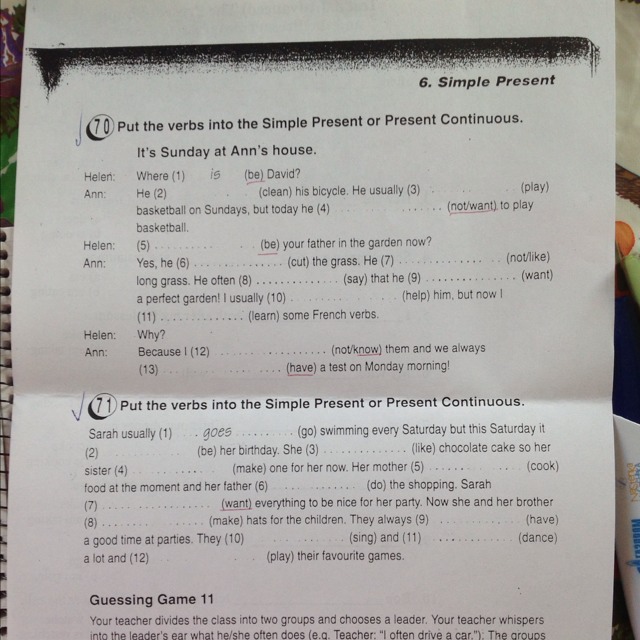 6. Simple Present

70 Put the verbs into the Simple Present or Present Continuous.

It's Sunday at Ann's house.

Helen: Where (1) is (be) David?
Ann: He (2) ____ (clean) his bicycle. He usually (3) ____ (play) basketball on Sundays, but today he (4) ____ (not/want) to play basketball.
Helen: (5) ____ (be) your father in the garden now?
Ann: Yes, he (6) ____ (cut) the grass. He (7) ____ (not/like) long grass. He often (8) ____ (say) that he (9) ____ (want) a perfect garden! I usually (10) ____ (help) him, but now I (11) ____ (learn) some French verbs.
Helen: Why?
Ann: Because I (12) ____ (not/know) them and we always (13) ____ (have) a test on Monday morning!

71 Put the verbs into the Simple Present or Present Continuous.

Sarah usually (1) goes (go) swimming every Saturday but this Saturday it (2) ____ (be) her birthday. She (3) ____ (like) chocolate cake so her sister (4) ____ (make) one for her now. Her mother (5) ____ (cook) food at the moment and her father (6) ____ (do) the shopping. Sarah (7) ____ (want) everything to be nice for her party. Now she and her brother (8) ____ (make) hats for the children. They always (9) ____ (have) a good time at parties. They (10) ____ (sing) and (11) ____ (dance) a lot and (12) ____ (play) their favourite games.

Guessing Game 11

Your teacher divides the class into two groups and chooses a leader. Your teacher whispers into the leader's ear what he/she often does (e.g. Teacher: "I often drive a car."); The groups